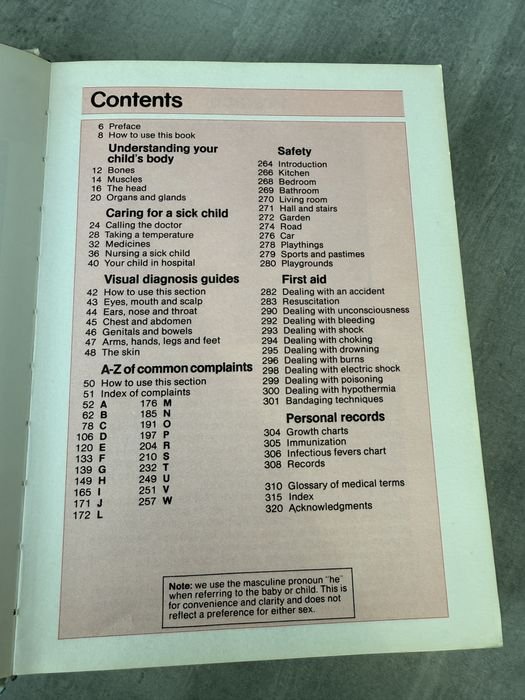 Contents

6 Preface
8 How to use this book

Understanding your child's body
12 Bones
14 Muscles
16 The head
20 Organs and glands

Caring for a sick child
24 Calling the doctor
28 Taking a temperature
32 Medicines
36 Nursing a sick child
40 Your child in hospital

Visual diagnosis guides
42 How to use this section
43 Eyes, mouth and scalp
44 Ears, nose and throat
45 Chest and abdomen
46 Genitals and bowels
47 Arms, hands, legs and feet
48 The skin

A-Z of common complaints
50 How to use this section
51 Index of complaints
52 A
62 B
78 C
106 D
120 E
133 F
139 G
149 H
165 I
171 J
172 L
176 M
185 N
191 O
197 P
204 R
210 S
232 T
249 U
251 V
257 W

Safety
264 Introduction
266 Kitchen
268 Bedroom
269 Bathroom
270 Living room
271 Hall and stairs
272 Garden
274 Road
276 Car
278 Playthings
279 Sports and pastimes
280 Playgrounds

First aid
282 Dealing with an accident
283 Resuscitation
290 Dealing with unconsciousness
292 Dealing with bleeding
293 Dealing with shock
294 Dealing with choking
295 Dealing with drowning
296 Dealing with burns
298 Dealing with electric shock
299 Dealing with poisoning
300 Dealing with hypothermia
301 Bandaging techniques

Personal records
304 Growth charts
305 Immunization
306 Infectious fevers chart
308 Records

310 Glossary of medical terms
315 Index
320 Acknowledgments

Note: we use the masculine pronoun "he" when referring to the baby or child. This is for convenience and clarity and does not reflect a preference for either sex.